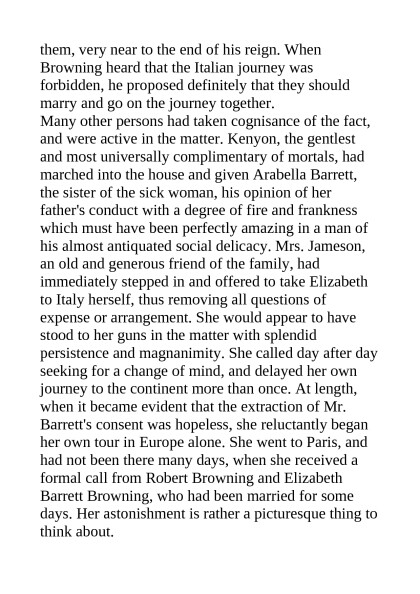 them, very near to the end of his reign. When Browning heard that the Italian journey was forbidden, he proposed definitely that they should marry and go on the journey together.
Many other persons had taken cognisance of the fact, and were active in the matter. Kenyon, the gentlest and most universally complimentary of mortals, had marched into the house and given Arabella Barrett, the sister of the sick woman, his opinion of her father's conduct with a degree of fire and frankness which must have been perfectly amazing in a man of his almost antiquated social delicacy. Mrs. Jameson, an old and generous friend of the family, had immediately stepped in and offered to take Elizabeth to Italy herself, thus removing all questions of expense or arrangement. She would appear to have stood to her guns in the matter with splendid persistence and magnanimity. She called day after day seeking for a change of mind, and delayed her own journey to the continent more than once. At length, when it became evident that the extraction of Mr. Barrett's consent was hopeless, she reluctantly began her own tour in Europe alone. She went to Paris, and had not been there many days, when she received a formal call from Robert Browning and Elizabeth Barrett Browning, who had been married for some days. Her astonishment is rather a picturesque thing to think about.